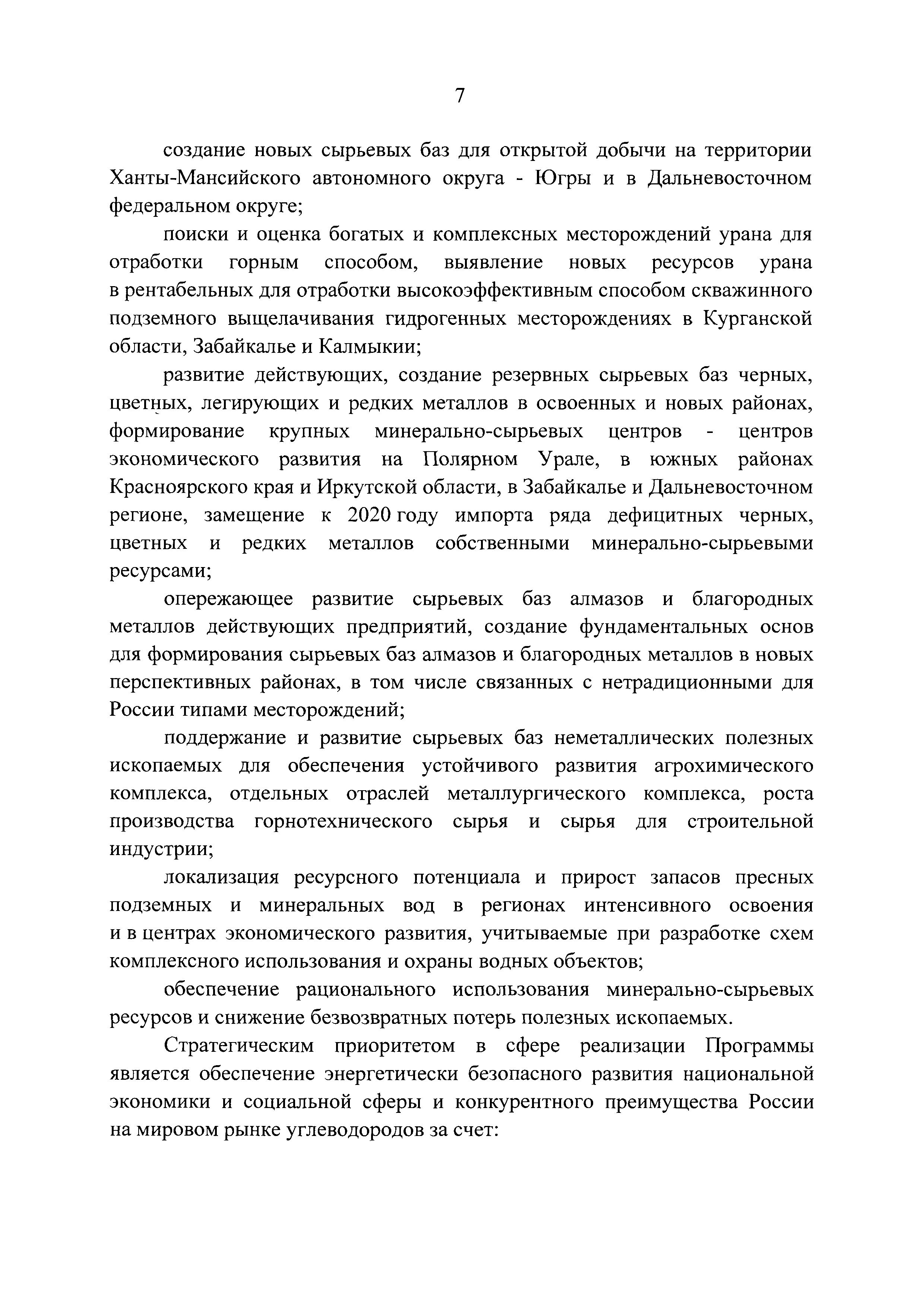 7

создание новых сырьевых баз для открытой добычи на территории Ханты-Мансийского автономного округа - Югры и в Дальневосточном федеральном округе;

поиски и оценка богатых и комплексных месторождений урана для отработки горным способом, выявление новых ресурсов урана в рентабельных для отработки высокоэффективным способом скважинного подземного выщелачивания гидрогенных месторождениях в Курганской области, Забайкалье и Калмыкии;

развитие действующих, создание резервных сырьевых баз черных, цветных, легирующих и редких металлов в освоенных и новых районах, формирование крупных минерально-сырьевых центров - центров экономического развития на Полярном Урале, в южных районах Красноярского края и Иркутской области, в Забайкалье и Дальневосточном регионе, замещение к 2020 году импорта ряда дефицитных черных, цветных и редких металлов собственными минерально-сырьевыми ресурсами;

опережающее развитие сырьевых баз алмазов и благородных металлов действующих предприятий, создание фундаментальных основ для формирования сырьевых баз алмазов и благородных металлов в новых перспективных районах, в том числе связанных с нетрадиционными для России типами месторождений;

поддержание и развитие сырьевых баз неметаллических полезных ископаемых для обеспечения устойчивого развития агрохимического комплекса, отдельных отраслей металлургического комплекса, роста производства горнотехнического сырья и сырья для строительной индустрии;

локализация ресурсного потенциала и прирост запасов пресных подземных и минеральных вод в регионах интенсивного освоения и в центрах экономического развития, учитываемые при разработке схем комплексного использования и охраны водных объектов;

обеспечение рационального использования минерально-сырьевых ресурсов и снижение безвозвратных потерь полезных ископаемых.

Стратегическим приоритетом в сфере реализации Программы является обеспечение энергетически безопасного развития национальной экономики и социальной сферы и конкурентного преимущества России на мировом рынке углеводородов за счет: